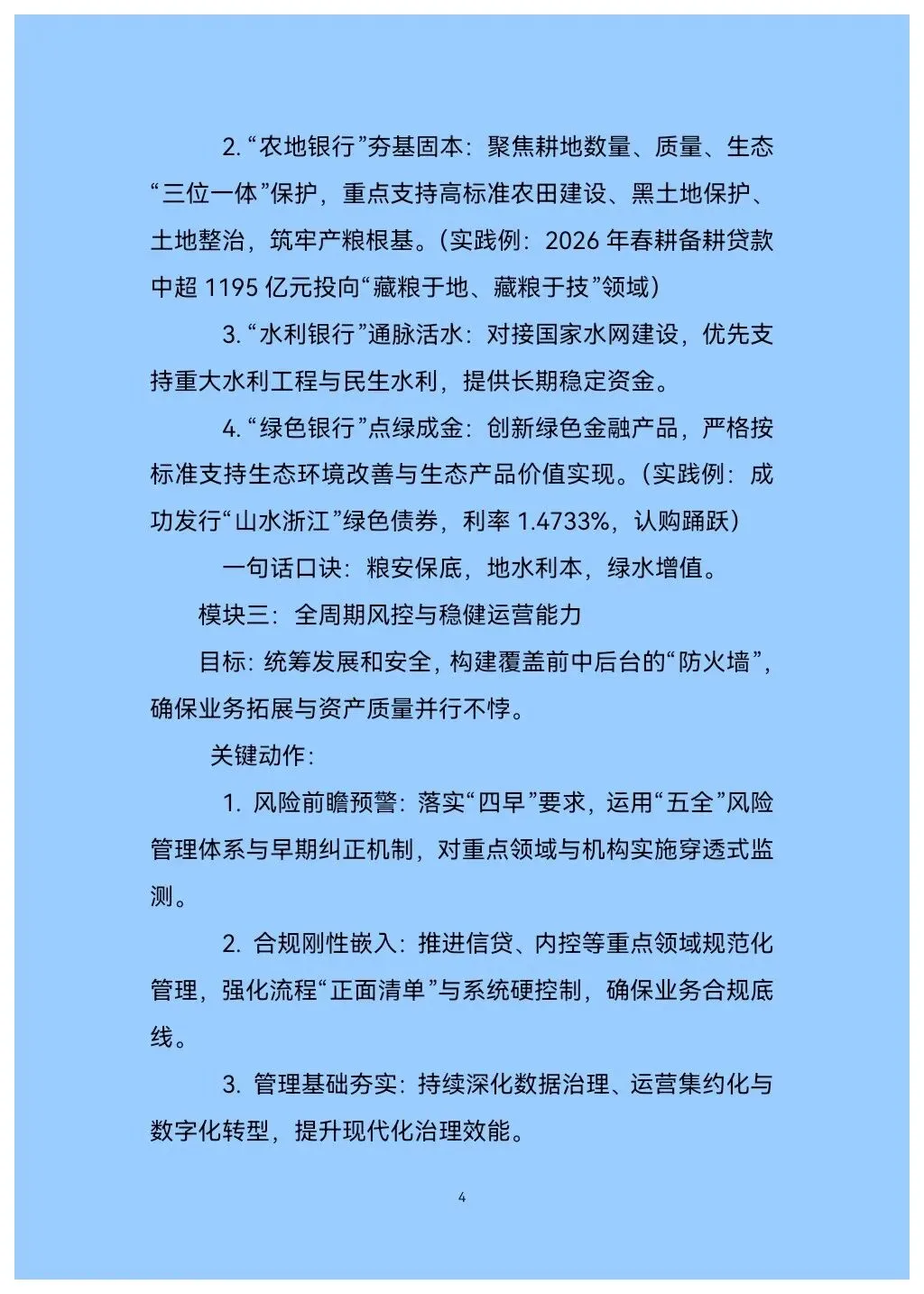 2. “农地银行”夯基固本：聚焦耕地数量、质量、生态“三位一体”保护，重点支持高标准农田建设、黑土地保护、土地整治，筑牢产粮根基。（实践例：2026 年春耕备耕贷款中超 1195 亿元投向“藏粮于地、藏粮于技”领域）

3. “水利银行”通脉活水：对接国家水网建设，优先支持重大水利工程与民生水利，提供长期稳定资金。

4. “绿色银行”点绿成金：创新绿色金融产品，严格按标准支持生态环境改善与生态产品价值实现。（实践例：成功发行“山水浙江”绿色债券，利率 1.4733%，认购踊跃）

一句话口诀：粮安保底，地水利本，绿水增值。

模块三：全周期风控与稳健运营能力

目标：统筹发展和安全，构建覆盖前中后台的“防火墙”，确保业务拓展与资产质量并行不悖。

关键动作：

1. 风险前瞻预警：落实“四早”要求，运用“五全”风险管理体系与早期纠正机制，对重点领域与机构实施穿透式监测。

2. 合规刚性嵌入：推进信贷、内控等重点领域规范化管理，强化流程“正面清单”与系统硬控制，确保业务合规底线。

3. 管理基础夯实：持续深化数据治理、运营集约化与数字化转型，提升现代化治理效能。

4